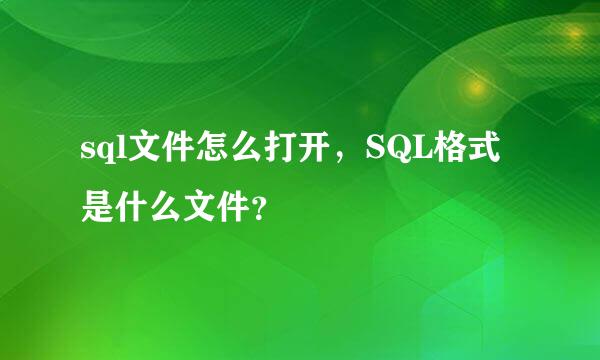 sql文件怎么打开，SQL格式是什么文件?